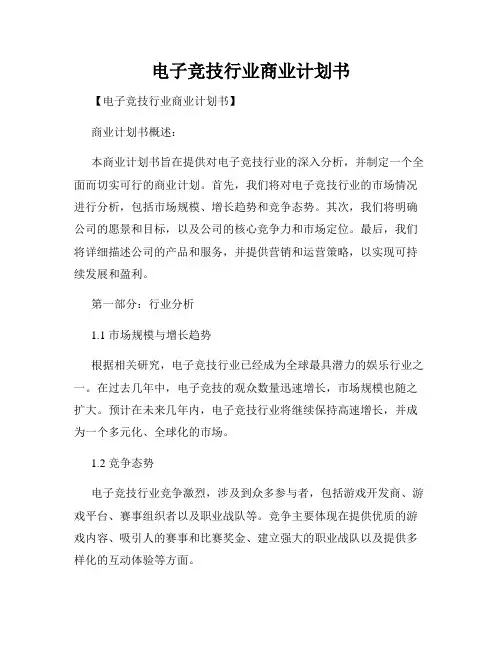 电子竞技行业商业计划书

【电子竞技行业商业计划书】

商业计划书概述：

本商业计划书旨在提供对电子竞技行业的深入分析，并制定一个全面而切实可行的商业计划。首先，我们将对电子竞技行业的市场情况进行分析，包括市场规模、增长趋势和竞争态势。其次，我们将明确公司的愿景和目标，以及公司的核心竞争力和市场定位。最后，我们将详细描述公司的产品和服务，并提供营销和运营策略，以实现可持续发展和盈利。

第一部分：行业分析

1.1 市场规模与增长趋势

根据相关研究，电子竞技行业已经成为全球最具潜力的娱乐行业之一。在过去几年中，电子竞技的观众数量迅速增长，市场规模也随之扩大。预计在未来几年内，电子竞技行业将继续保持高速增长，并成为一个多元化、全球化的市场。

1.2 竞争态势

电子竞技行业竞争激烈，涉及到众多参与者，包括游戏开发商、游戏平台、赛事组织者以及职业战队等。竞争主要体现在提供优质的游戏内容、吸引人的赛事和比赛奖金、建立强大的职业战队以及提供多样化的互动体验等方面。